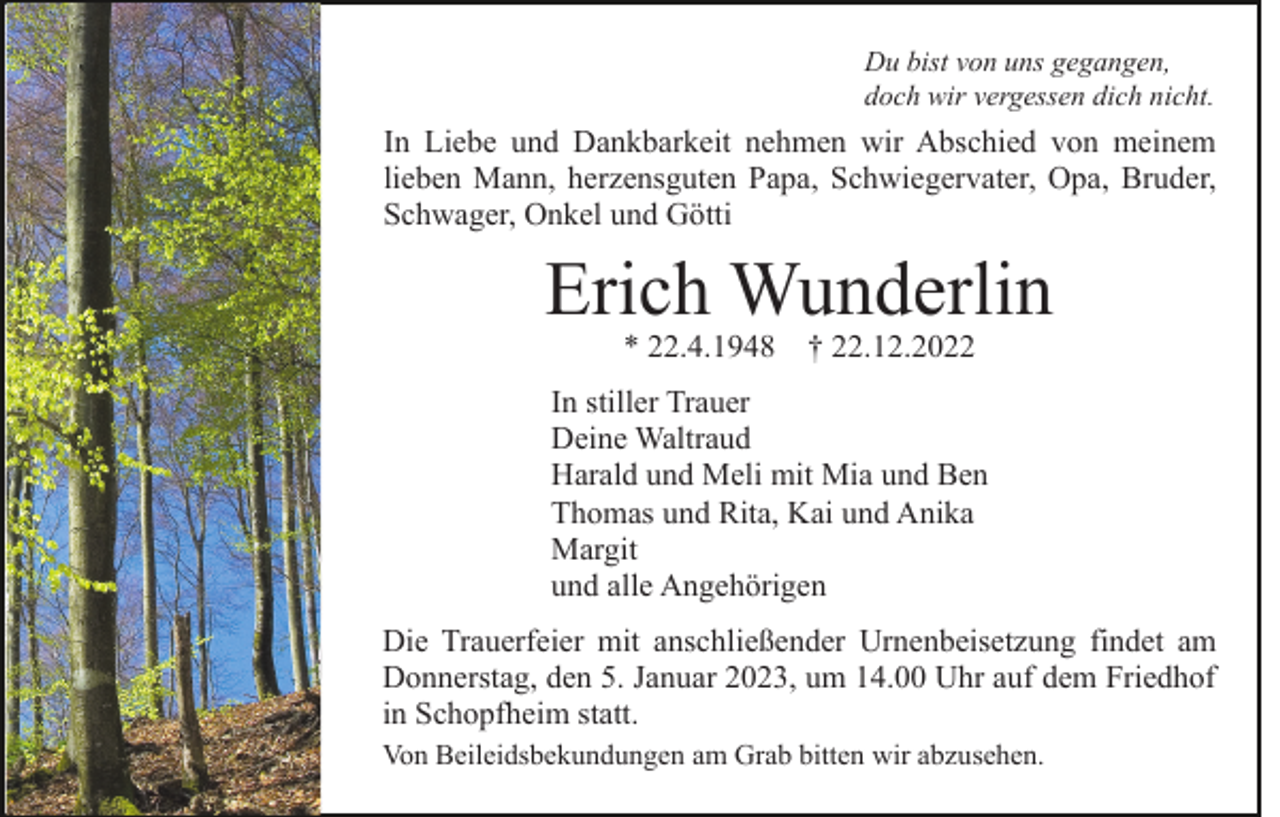 Du bist von uns gegangen,
doch wir vergessen dich nicht.

In Liebe und Dankbarkeit nehmen wir Abschied von meinem lieben Mann, herzensguten Papa, Schwiegervater, Opa, Bruder, Schwager, Onkel und Götti

Erich Wunderlin

* 22.4.1948 † 22.12.2022

In stiller Trauer
Deine Waltraud
Harald und Meli mit Mia und Ben
Thomas und Rita, Kai und Anika
Margit
und alle Angehörigen

Die Trauerfeier mit anschließender Urnenbeisetzung findet am Donnerstag, den 5. Januar 2023, um 14.00 Uhr auf dem Friedhof in Schopfheim statt.

Von Beileidsbekundungen am Grab bitten wir abzusehen.